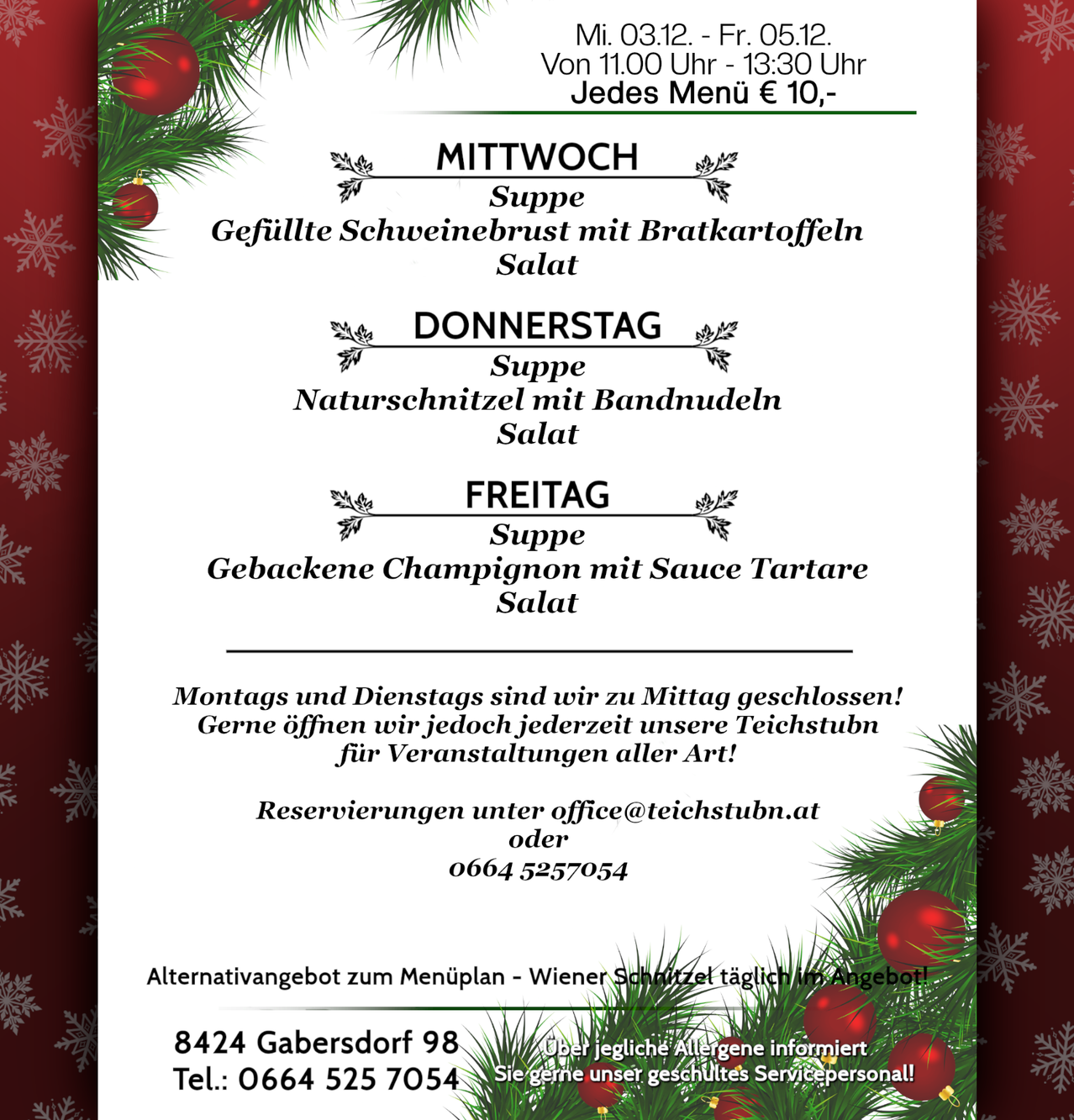 Mi. 03.12. - Fr. 05.12.
Von 11.00 Uhr - 13:30 Uhr
Jedes Menü € 10,-

MITTWOCH
Suppe
Gefüllte Schweinebrust mit Bratkartoffeln
Salat

DONNERSTAG
Suppe
Naturschnitzel mit Bandnudeln
Salat

FREITAG
Suppe
Gebackene Champignon mit Sauce Tartare
Salat

Montags und Dienstags sind wir zu Mittag geschlossen!
Gerne öffnen wir jedoch jederzeit unsere Teichstubn für Veranstaltungen aller Art!

Reservierungen unter office@teichstubn.at
oder
0664 5257054

Alternativangebot zum Menüplan - Wiener Schnitzel täglich im Angebot!

8424 Gabersdorf 98
Tel.: 0664 525 7054

Über jegliche Allergene informiert
Sie gerne unser geschultes Servicepersonal!